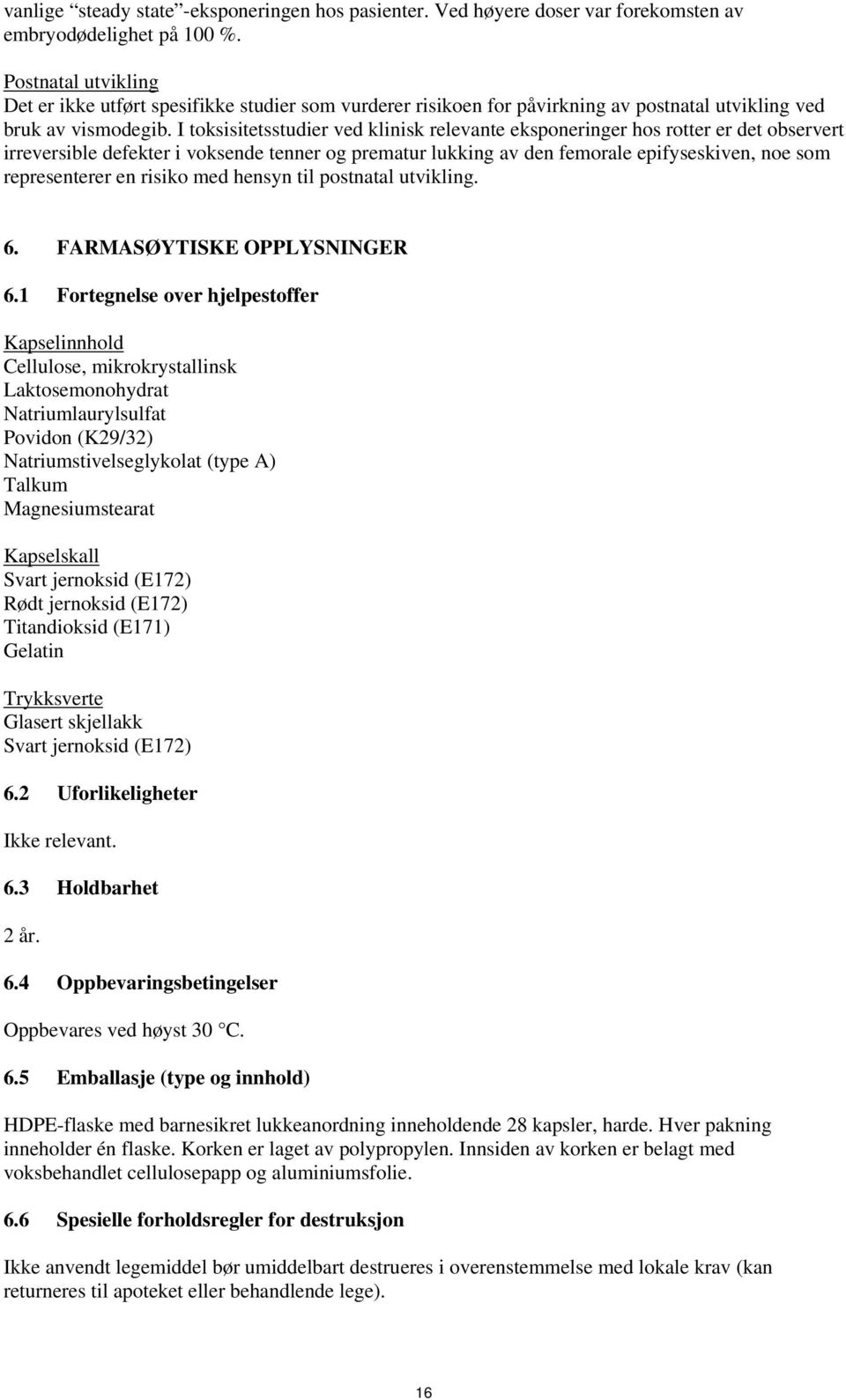 vanlige “steady state”-eksponeringen hos pasienter. Ved høyere doser var forekomsten av embryodødelighet på 100 %.

Postnatal utvikling
Det er ikke utført spesifikke studier som vurderer risikoen for påvirkning av postnatal utvikling ved bruk av vismodegib. I toksisitetsstudier ved klinisk relevante eksponeringer hos rotter er det observert irreversible defekter i voksende tenner og prematur lukking av den femorale epifyseskiven, noe som representerer en risiko med hensyn til postnatal utvikling.

6. FARMASØYTISKE OPPLYSNINGER

6.1 Fortegnelse over hjelpestoffer

Kapselinnhold
Cellulose, mikrokrystallinsk
Laktosemonohydrat
Natriumlaurylsulfat
Povidon (K29/32)
Natriumstivelseglykolat (type A)
Talkum
Magnesiumstearat

Kapselskall
Svart jernoksid (E172)
Rødt jernoksid (E172)
Titandioksid (E171)
Gelatin

Trykksverte
Glasert skjellakk
Svart jernoksid (E172)

6.2 Uforlikeligheter

Ikke relevant.

6.3 Holdbarhet

2 år.

6.4 Oppbevaringsbetingelser

Oppbevares ved høyst 30 °C.

6.5 Emballasje (type og innhold)

HDPE-flaske med barnesikret lukkeanordning inneholdende 28 kapsler, harde. Hver pakning inneholder én flaske. Korken er laget av polypropylen. Innsiden av korken er belagt med voksbehandlet cellulosepapp og aluminiumsfolie.

6.6 Spesielle forholdsregler for destruksjon

Ikke anvendt legemiddel bør umiddelbart destrueres i overenstemmelse med lokale krav (kan returneres til apoteket eller behandlende lege).

16